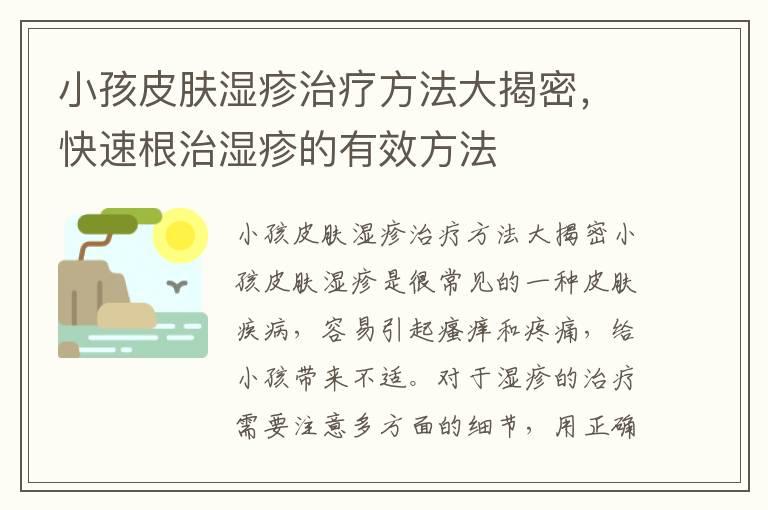 小孩皮肤湿疹治疗方法大揭密，快速根治湿疹的有效方法

小孩皮肤湿疹治疗方法大揭密小孩皮肤湿疹是很常见的一种皮肤疾病，容易引起瘙痒和疼痛，给小孩带来不适。对于湿疹的治疗需要注意多方面的细节，用正确